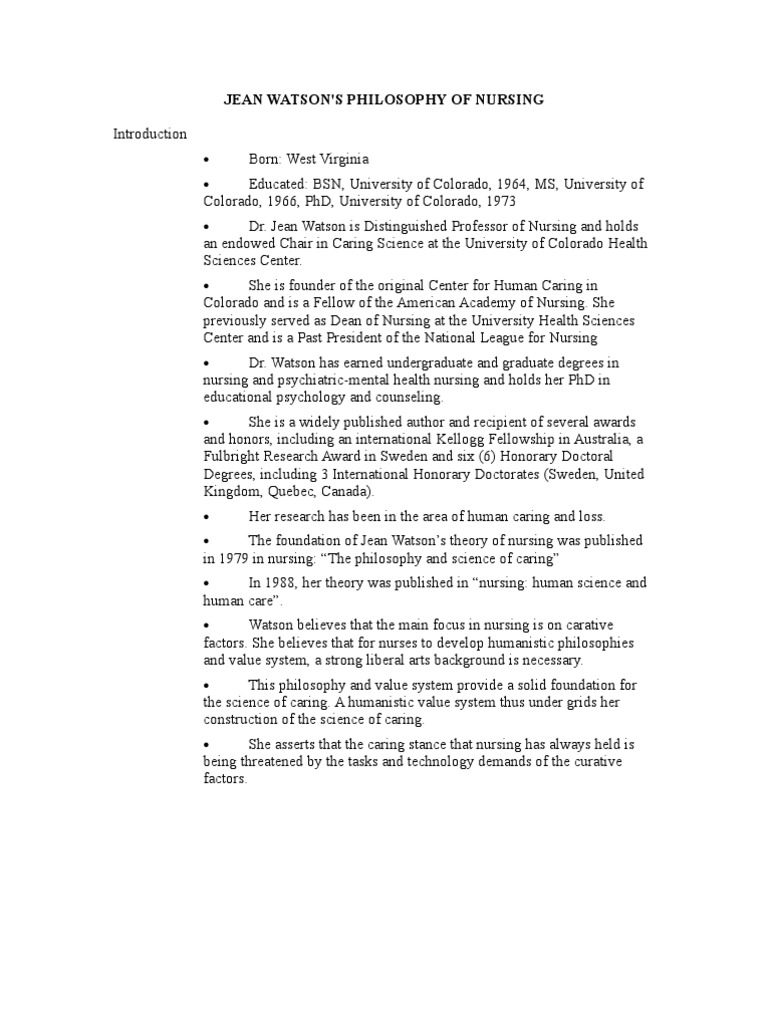 JEAN WATSON'S PHILOSOPHY OF NURSING

Introduction

• Born: West Virginia

• Educated: BSN, University of Colorado, 1964, MS, University of Colorado, 1966, PhD, University of Colorado, 1973

• Dr. Jean Watson is Distinguished Professor of Nursing and holds an endowed Chair in Caring Science at the University of Colorado Health Sciences Center.

• She is founder of the original Center for Human Caring in Colorado and is a Fellow of the American Academy of Nursing. She previously served as Dean of Nursing at the University Health Sciences Center and is a Past President of the National League for Nursing

• Dr. Watson has earned undergraduate and graduate degrees in nursing and psychiatric-mental health nursing and holds her PhD in educational psychology and counseling.

• She is a widely published author and recipient of several awards and honors, including an international Kellogg Fellowship in Australia, a Fulbright Research Award in Sweden and six (6) Honorary Doctoral Degrees, including 3 International Honorary Doctorates (Sweden, United Kingdom, Quebec, Canada).

• Her research has been in the area of human caring and loss.

• The foundation of Jean Watson's theory of nursing was published in 1979 in nursing: "The philosophy and science of caring"

• In 1988, her theory was published in "nursing: human science and human care".

• Watson believes that the main focus in nursing is on carative factors. She believes that for nurses to develop humanistic philosophies and value system, a strong liberal arts background is necessary.

• This philosophy and value system provide a solid foundation for the science of caring. A humanistic value system thus under grids her construction of the science of caring.

• She asserts that the caring stance that nursing has always held is being threatened by the tasks and technology demands of the curative factors.